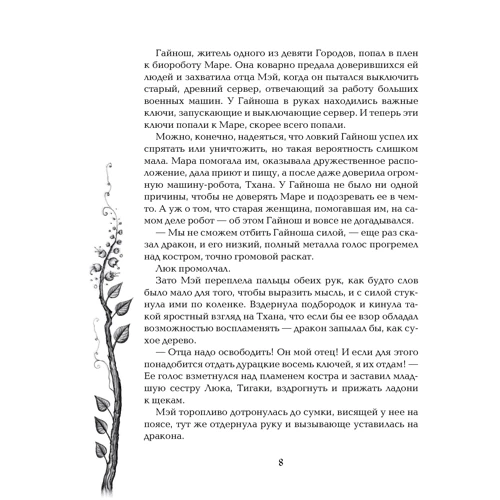 Гайнош, житель одного из девяти Городов, попал в плен к биороботу Маре. Она коварно предала доверившихся ей людей и захватила отца Мэй, когда он пытался выключить старый, древний сервер, отвечающий за работу больших военных машин. У Гайноша в руках находились важные ключи, запускающие и выключающие сервер. И теперь эти ключи попали к Маре, скорее всего попали.

Можно, конечно, надеяться, что ловкий Гайнош успел их спрятать или уничтожить, но такая вероятность слишком мала. Мара помогала им, оказывала дружественное расположение, дала приют и пищу, а после даже доверила огромную машину-робота, Тхана. У Гайноша не было ни одной причины, чтобы не доверять Маре и подозревать ее в чем-то. А уж о том, что старая женщина, помогавшая им, на самом деле робот — об этом Гайнош и вовсе не догадывался.

— Мы не сможем отбить Гайноша силой, — еще раз сказал дракон, и его низкий, полный металла голос прогремел над костром, точно громовой раскат.

Люк промолчал.

Зато Мэй переплела пальцы обеих рук, как будто слов было мало для того, чтобы выразить мысль, и с силой стукнула ими по коленке. Вздернула подбородок и кинула такой яростный взгляд на Тхана, что если бы ее взор обладал возможностью воспламенять — дракон запылал бы, как сухое дерево.

— Отца надо освободить! Он мой отец! И если для этого понадобится отдать дурацкие восемь ключей, я их отдам! — Ее голос взметнулся над пламенем костра и заставил младшую сестру Люка, Тигаки, вздрогнуть и прижать ладони к щекам.

Мэй торопливо дотронулась до сумки, висящей у нее на поясе, тут же отдернула руку и вызывающе уставилась на дракона.

8